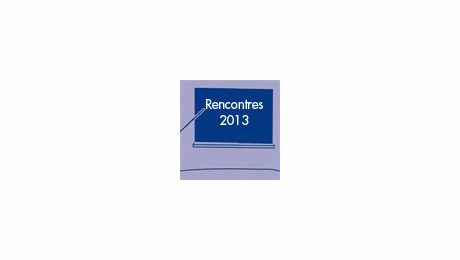 Rencontres
2013